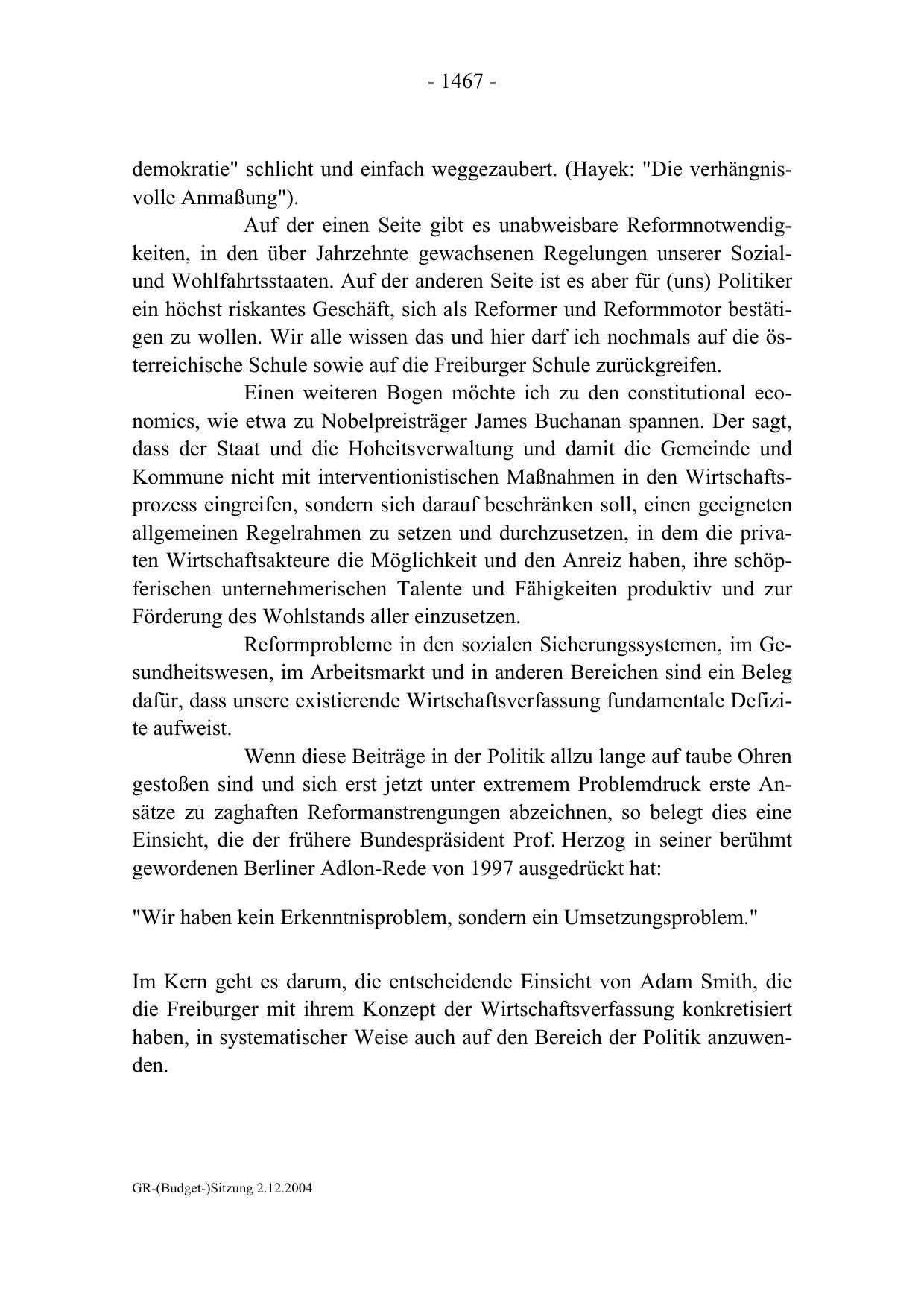 - 1467 -

demokratie" schlicht und einfach weggezaubert. (Hayek: "Die verhängnisvolle Anmaßung").

Auf der einen Seite gibt es unabweisbare Reformnotwendigkeiten, in den über Jahrzehnte gewachsenen Regelungen unserer Sozial- und Wohlfahrtsstaaten. Auf der anderen Seite ist es aber für (uns) Politiker ein höchst riskantes Geschäft, sich als Reformer und Reformmotor bestätigen zu wollen. Wir alle wissen das und hier darf ich nochmals auf die österreichische Schule sowie auf die Freiburger Schule zurückgreifen.

Einen weiteren Bogen möchte ich zu den constitutional economics, wie etwa zu Nobelpreisträger James Buchanan spannen. Der sagt, dass der Staat und die Hoheitsverwaltung und damit die Gemeinde und Kommune nicht mit interventionistischen Maßnahmen in den Wirtschaftsprozess eingreifen, sondern sich darauf beschränken soll, einen geeigneten allgemeinen Regelrahmen zu setzen und durchzusetzen, in dem die privaten Wirtschaftsakteure die Möglichkeit und den Anreiz haben, ihre schöpferischen unternehmerischen Talente und Fähigkeiten produktiv und zur Förderung des Wohlstands aller einzusetzen.

Reformprobleme in den sozialen Sicherungssystemen, im Gesundheitswesen, im Arbeitsmarkt und in anderen Bereichen sind ein Beleg dafür, dass unsere existierende Wirtschaftsverfassung fundamentale Defizite aufweist.

Wenn diese Beiträge in der Politik allzu lange auf taube Ohren gestoßen sind und sich erst jetzt unter extremem Problemdruck erste Ansätze zu zaghaften Reformanstrengungen abzeichnen, so belegt dies eine Einsicht, die der frühere Bundespräsident Prof. Herzog in seiner berühmt gewordenen Berliner Adlon-Rede von 1997 ausgedrückt hat:

"Wir haben kein Erkenntnisproblem, sondern ein Umsetzungsproblem."

Im Kern geht es darum, die entscheidende Einsicht von Adam Smith, die die Freiburger mit ihrem Konzept der Wirtschaftsverfassung konkretisiert haben, in systematischer Weise auch auf den Bereich der Politik anzuwenden.

GR-(Budget-)Sitzung 2.12.2004